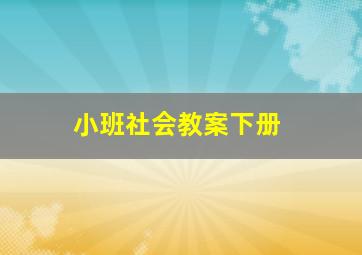 小班社会教案下册